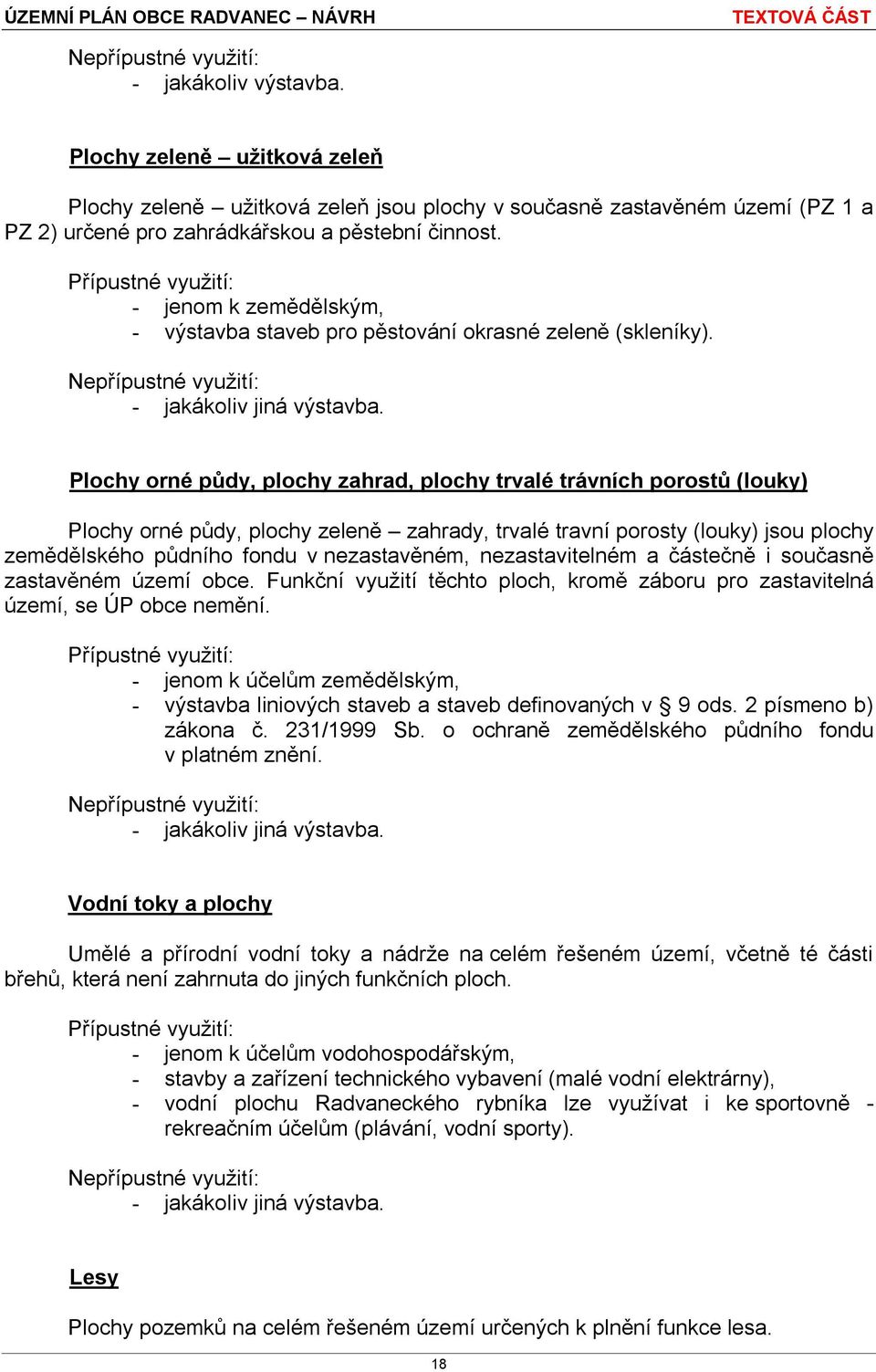 ÚZEMNÍ PLÁN OBCE RADVANEC – NÁVRH TEXTOVÁ ČÁST

Nepřípustné využití:
- jakákoliv výstavba.

Plochy zeleně – užitková zeleň

Plochy zeleně – užitková zeleň jsou plochy v současně zastavěném území (PZ 1 a PZ 2) určené pro zahrádkářskou a pěstební činnost.

Přípustné využití:
- jenom k zemědělským,
- výstavba staveb pro pěstování okrasné zeleně (skleníky).

Nepřípustné využití:
- jakákoliv jiná výstavba.

Plochy orné půdy, plochy zahrad, plochy trvalé trávních porostů (louky)

Plochy orné půdy, plochy zeleně – zahrady, trvalé travní porosty (louky) jsou plochy zemědělského půdního fondu v nezastavěném, nezastavitelném a částečně i současně zastavěném území obce. Funkční využití těchto ploch, kromě záboru pro zastavitelná území, se ÚP obce nemění.

Přípustné využití:
- jenom k účelům zemědělským,
- výstavba liniových staveb a staveb definovaných v § 9 ods. 2 písmeno b) zákona č. 231/1999 Sb. o ochraně zemědělského půdního fondu v platném znění.

Nepřípustné využití:
- jakákoliv jiná výstavba.

Vodní toky a plochy

Umělé a přírodní vodní toky a nádrže na celém řešeném území, včetně té části břehů, která není zahrnuta do jiných funkčních ploch.

Přípustné využití:
- jenom k účelům vodohospodářským,
- stavby a zařízení technického vybavení (malé vodní elektrárny),
- vodní plochu Radvaneckého rybníka lze využívat i ke sportovně - rekreačním účelům (plávání, vodní sporty).

Nepřípustné využití:
- jakákoliv jiná výstavba.

Lesy

Plochy pozemků na celém řešeném území určených k plnění funkce lesa.

18